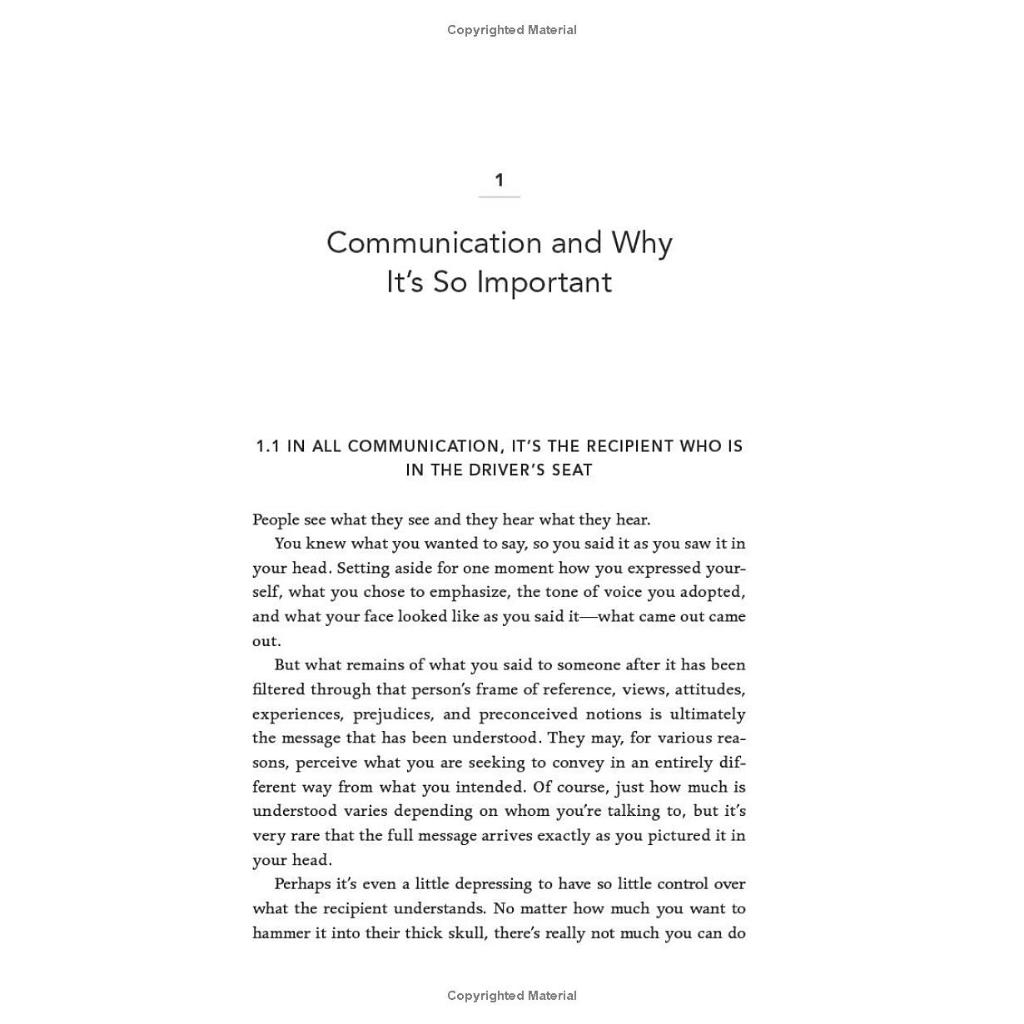 Copyrighted Material

1

Communication and Why It's So Important

1.1 IN ALL COMMUNICATION, IT'S THE RECIPIENT WHO IS IN THE DRIVER'S SEAT

People see what they see and they hear what they hear.

You knew what you wanted to say, so you said it as you saw it in your head. Setting aside for one moment how you expressed yourself, what you chose to emphasize, the tone of voice you adopted, and what your face looked like as you said it—what came out came out.

But what remains of what you said to someone after it has been filtered through that person's frame of reference, views, attitudes, experiences, prejudices, and preconceived notions is ultimately the message that has been understood. They may, for various reasons, perceive what you are seeking to convey in an entirely different way from what you intended. Of course, just how much is understood varies depending on whom you're talking to, but it's very rare that the full message arrives exactly as you pictured it in your head.

Perhaps it's even a little depressing to have so little control over what the recipient understands. No matter how much you want to hammer it into their thick skull, there's really not much you can do

Copyrighted Material